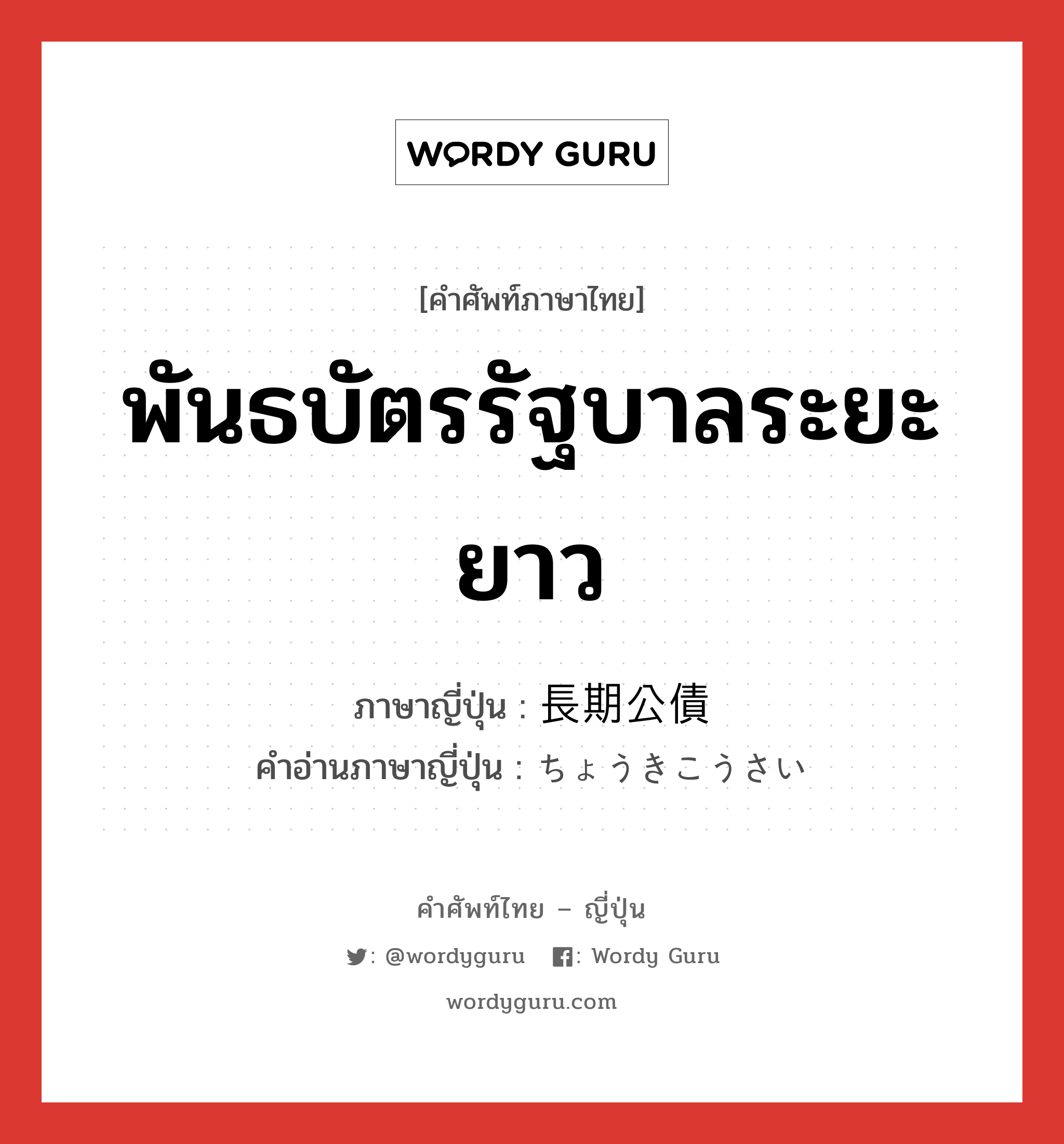 WORDY GURU

[คำศัพท์ภาษาไทย]

พันธบัตรรัฐบาลระยะยาว

ภาษาญี่ปุ่น : 長期公債
คำอ่านภาษาญี่ปุ่น : ちょうきこうさい

คำศัพท์ไทย – ญี่ปุ่น

: @wordyguru : Wordy Guru

wordyguru.com